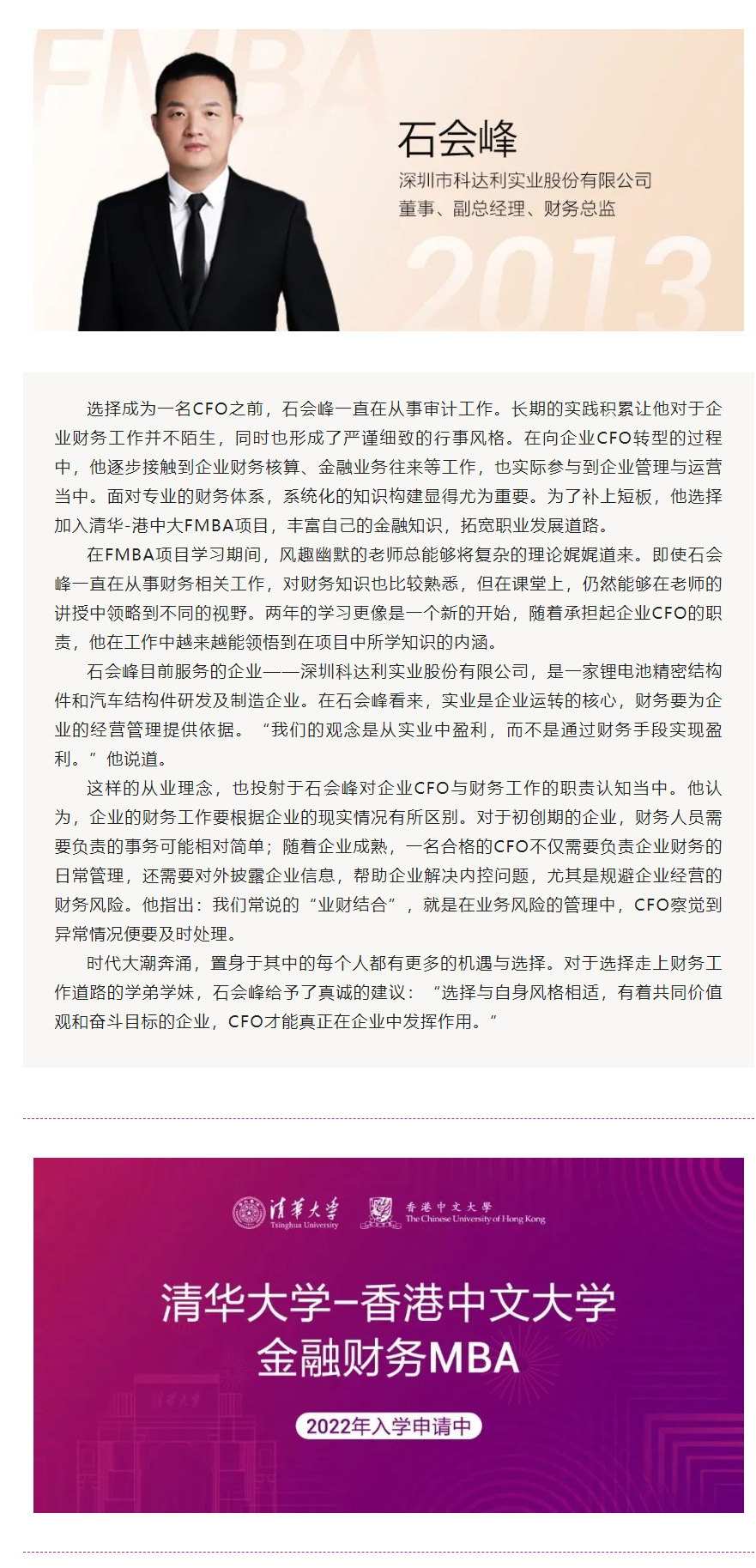 FMBA

石会峰
深圳市科达利实业股份有限公司
董事、副总经理、财务总监

2013

选择成为一名CFO之前，石会峰一直在从事审计工作。长期的实践积累让他对于企业财务工作并不陌生，同时也形成了严谨细致的行事风格。在向企业CFO转型的过程中，他逐步接触到企业财务核算、金融业务往来等工作，也实际参与到企业管理与运营当中。面对专业的财务体系，系统化的知识构建显得尤为重要。为了补上短板，他选择加入清华-港中大FMBA项目，丰富自己的金融知识，拓宽职业发展道路。

在FMBA项目学习期间，风趣幽默的老师总能够将复杂的理论娓娓道来。即使石会峰一直在从事财务相关工作，对财务知识也比较熟悉，但在课堂上，仍然能够在老师的讲授中领略到不同的视野。两年的学习更像是一个新的开始，随着承担起企业CFO的职责，他在工作中越来越能领悟到在项目中所学知识的内涵。

石会峰目前服务的企业——深圳科达利实业股份有限公司，是一家锂电池精密结构件和汽车结构件研发及制造企业。在石会峰看来，实业是企业运转的核心，财务要为企业的经营管理提供依据。“我们的观念是从实业中盈利，而不是通过财务手段实现盈利。”他说道。

这样的从业理念，也投射于石会峰对企业CFO与财务工作的职责认知当中。他认为，企业的财务工作要根据企业的现实情况有所区别。对于初创期的企业，财务人员需要负责的事务可能相对简单；随着企业成熟，一名合格的CFO不仅需要负责企业财务的日常管理，还需要对外披露企业信息，帮助企业解决内控问题，尤其是规避企业经营的财务风险。他指出：我们常说的“业财结合”，就是在业务风险的管理中，CFO察觉到异常情况便要及时处理。

时代大潮奔涌，置身于其中的每个人都有更多的机遇与选择。对于选择走上财务工作道路的学弟学妹，石会峰给予了真诚的建议：“选择与自身风格相适，有着共同价值观和奋斗目标的企业，CFO才能真正在企业中发挥作用。”

清华大学 Tsinghua University 香港中文大學 The Chinese University of Hong Kong

清华大学-香港中文大学
金融财务MBA
2022年入学申请中